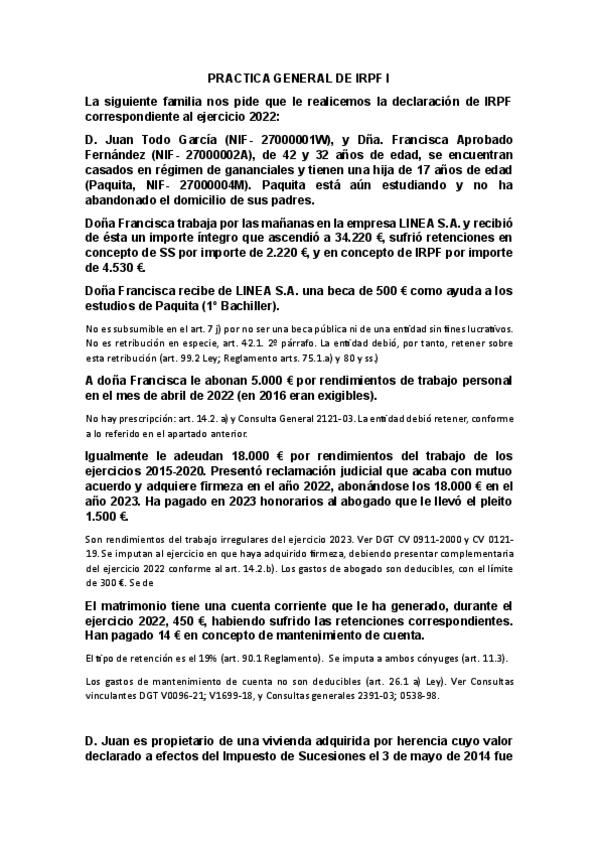 PRACTICA GENERAL DE IRPF I

La siguiente familia nos pide que le realicemos la declaración de IRPF correspondiente al ejercicio 2022:

D. Juan Todo García (NIF- 27000001W), y Dña. Francisca Aprobado Fernández (NIF- 27000002A), de 42 y 32 años de edad, se encuentran casados en régimen de gananciales y tienen una hija de 17 años de edad (Paquita, NIF- 27000004M). Paquita está aún estudiando y no ha abandonado el domicilio de sus padres.

Doña Francisca trabaja por las mañanas en la empresa LINEA S.A. y recibió de ésta un importe íntegro que ascendió a 34.220 €, sufrió retenciones en concepto de SS por importe de 2.220 €, y en concepto de IRPF por importe de 4.530 €.

Doña Francisca recibe de LINEA S.A. una beca de 500 € como ayuda a los estudios de Paquita (1º Bachiller).

No es subsumible en el art. 7 j) por no ser una beca pública ni de una entidad sin fines lucrativos. No es retribución en especie, art. 42.1. 2º párrafo. La entidad debió, por tanto, retener sobre esta retribución (art. 99.2 Ley; Reglamento arts. 75.1.a) y 80 y ss.)

A doña Francisca le abonan 5.000 € por rendimientos de trabajo personal en el mes de abril de 2022 (en 2016 eran exigibles).

No hay prescripción: art. 14.2. a) y Consulta General 2121-03. La entidad debió retener, conforme a lo referido en el apartado anterior.

Igualmente le adeudan 18.000 € por rendimientos del trabajo de los ejercicios 2015-2020. Presentó reclamación judicial que acaba con mutuo acuerdo y adquiere firmeza en el año 2022, abonándose los 18.000 € en el año 2023. Ha pagado en 2023 honorarios al abogado que le llevó el pleito 1.500 €.

Son rendimientos del trabajo irregulares del ejercicio 2023. Ver DGT CV 0911-2000 y CV 0121-19. Se imputan al ejercicio en que haya adquirido firmeza, debiendo presentar complementaria del ejercicio 2022 conforme al art. 14.2.b). Los gastos de abogado son deducibles, con el límite de 300 €. Se de

El matrimonio tiene una cuenta corriente que le ha generado, durante el ejercicio 2022, 450 €, habiendo sufrido las retenciones correspondientes. Han pagado 14 € en concepto de mantenimiento de cuenta.

El tipo de retención es el 19% (art. 90.1 Reglamento). Se imputa a ambos cónyuges (art. 11.3).

Los gastos de mantenimiento de cuenta no son deducibles (art. 26.1 a) Ley). Ver Consultas vinculantes DGT V0096-21; V1699-18, y Consultas generales 2391-03; 0538-98.

D. Juan es propietario de una vivienda adquirida por herencia cuyo valor declarado a efectos del Impuesto de Sucesiones el 3 de mayo de 2014 fue